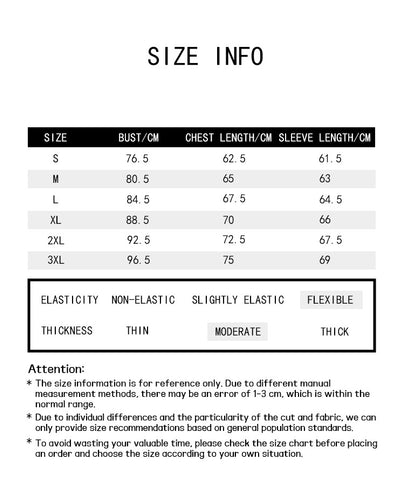 SIZE INFO

| SIZE | BUST/CM | CHEST LENGTH/CM | SLEEVE LENGTH/CM |
|---|---|---|---|
| S | 76.5 | 62.5 | 61.5 |
| M | 80.5 | 65 | 63 |
| L | 84.5 | 67.5 | 64.5 |
| XL | 88.5 | 70 | 66 |
| 2XL | 92.5 | 72.5 | 67.5 |
| 3XL | 96.5 | 75 | 69 |

| ELASTICITY | NON-ELASTIC | SLIGHTLY ELASTIC | FLEXIBLE |
|---|---|---|---|
| THICKNESS | THIN | MODERATE | THICK |

Attention:

* The size information is for reference only. Due to different manual measurement methods, there may be an error of 1-3 cm, which is within the normal range.

* Due to individual differences and the particularity of the cut and fabric, we can only provide size recommendations based on general population standards.

* To avoid wasting your valuable time, please check the size chart before placing an order and choose the size according to your own situation.